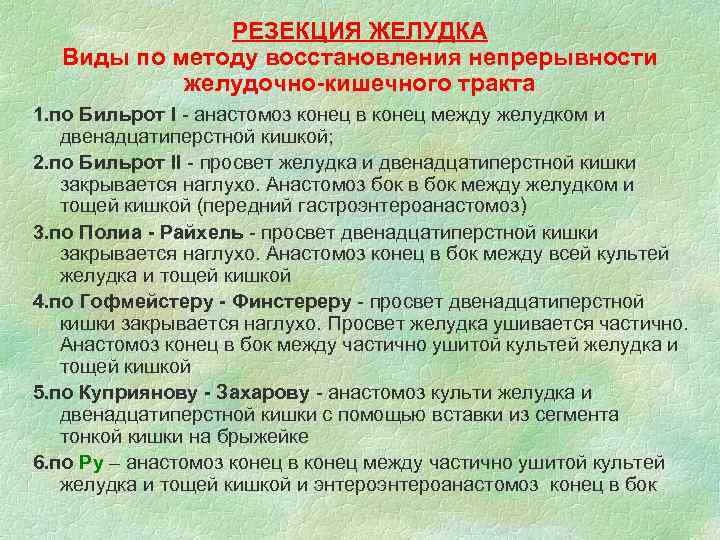 РЕЗЕКЦИЯ ЖЕЛУДКА
Виды по методу восстановления непрерывности желудочно-кишечного тракта

1.по Бильрот I - анастомоз конец в конец между желудком и двенадцатиперстной кишкой;

2.по Бильрот II - просвет желудка и двенадцатиперстной кишки закрывается наглухо. Анастомоз бок в бок между желудком и тощей кишкой (передний гастроэнтероанастомоз)

3.по Полиа - Райхель - просвет двенадцатиперстной кишки закрывается наглухо. Анастомоз конец в бок между всей культей желудка и тощей кишкой

4.по Гофмейстеру - Финстереру - просвет двенадцатиперстной кишки закрывается наглухо. Просвет желудка ушивается частично. Анастомоз конец в бок между частично ушитой культей желудка и тощей кишкой

5.по Куприянову - Захарову - анастомоз культи желудка и двенадцатиперстной кишки с помощью вставки из сегмента тонкой кишки на брыжейке

6.по Ру – анастомоз конец в конец между частично ушитой культей желудка и тощей кишкой и энтероэнтероанастомоз конец в бок